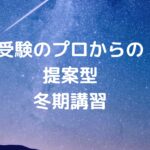 受験のプロからの
提案型
冬期講習